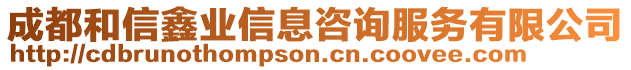 成都和信鑫业信息咨询服务有限公司
http://cdbrunothompson.cn.coovee.com